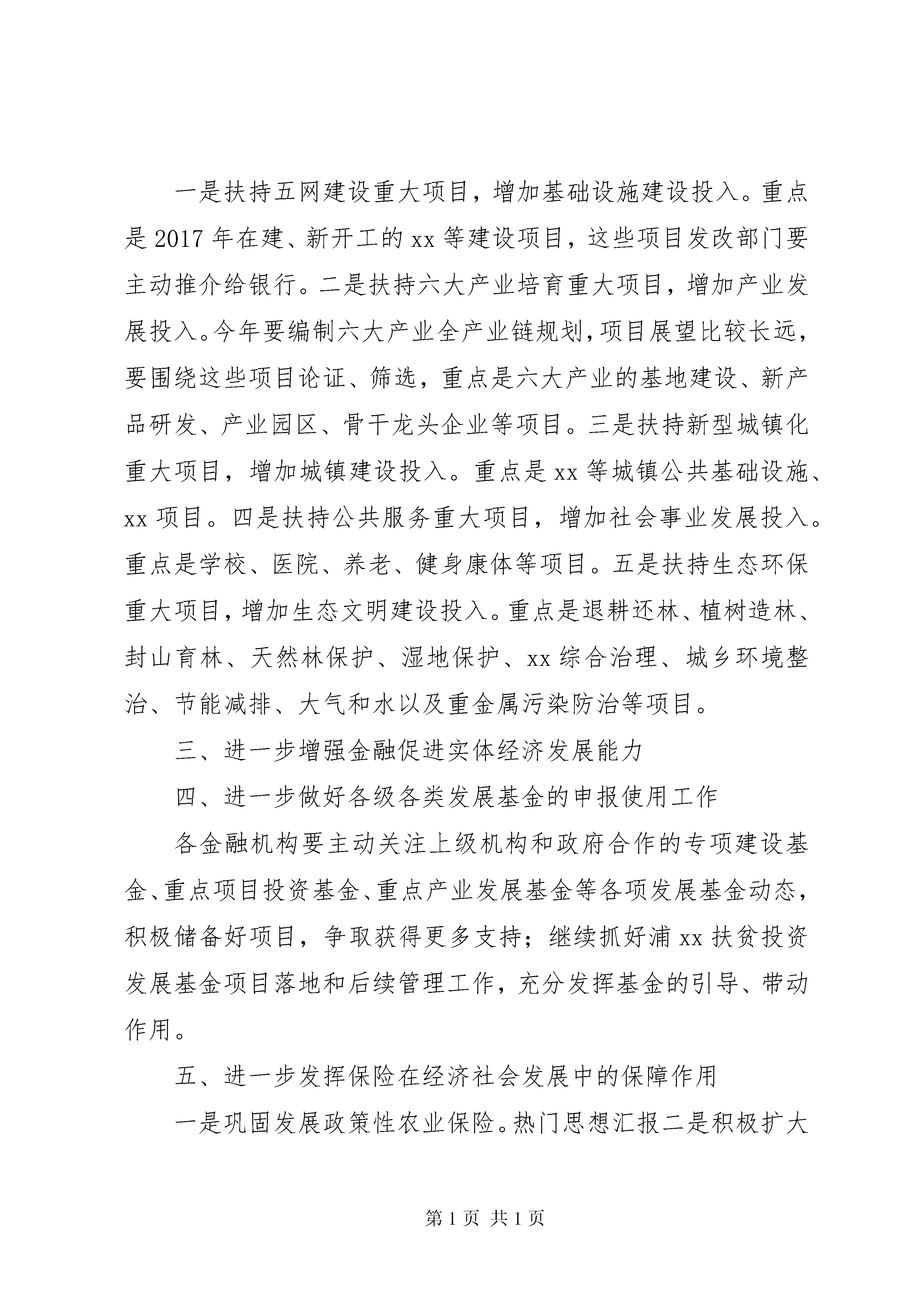 一是扶持五网建设重大项目，增加基础设施建设投入。重点是2017年在建、新开工的xx等建设项目，这些项目发改部门要主动推介给银行。二是扶持六大产业培育重大项目，增加产业发展投入。今年要编制六大产业全产业链规划，项目展望比较长远，要围绕这些项目论证、筛选，重点是六大产业的基地建设、新产品研发、产业园区、骨干龙头企业等项目。三是扶持新型城镇化重大项目，增加城镇建设投入。重点是xx等城镇公共基础设施、xx项目。四是扶持公共服务重大项目，增加社会事业发展投入。重点是学校、医院、养老、健身康体等项目。五是扶持生态环保重大项目，增加生态文明建设投入。重点是退耕还林、植树造林、封山育林、天然林保护、湿地保护、xx综合治理、城乡环境整治、节能减排、大气和水以及重金属污染防治等项目。

三、进一步增强金融促进实体经济发展能力

四、进一步做好各级各类发展基金的申报使用工作

各金融机构要主动关注上级机构和政府合作的专项建设基金、重点项目投资基金、重点产业发展基金等各项发展基金动态，积极储备好项目，争取获得更多支持；继续抓好浦xx扶贫投资发展基金项目落地和后续管理工作，充分发挥基金的引导、带动作用。

五、进一步发挥保险在经济社会发展中的保障作用

一是巩固发展政策性农业保险。热门思想汇报二是积极扩大

第1页 共1页